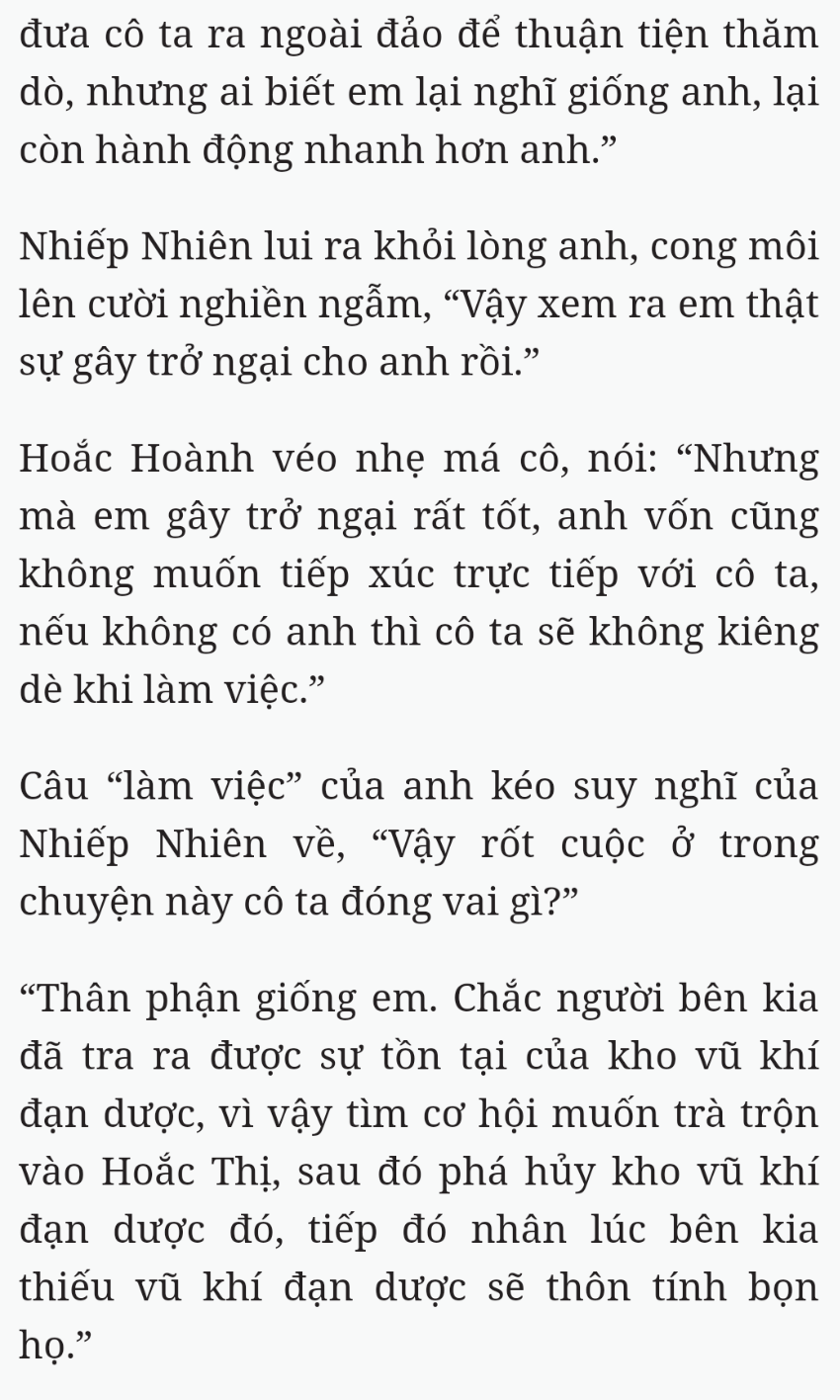 đưa cô ta ra ngoài đảo để thuận tiện thăm dò, nhưng ai biết em lại nghĩ giống anh, lại còn hành động nhanh hơn anh.”

Nhiếp Nhiên lui ra khỏi lòng anh, cong môi lên cười nghiền ngẫm, “Vậy xem ra em thật sự gây trở ngại cho anh rồi.”

Hoắc Hoành véo nhẹ má cô, nói: “Nhưng mà em gây trở ngại rất tốt, anh vốn cũng không muốn tiếp xúc trực tiếp với cô ta, nếu không có anh thì cô ta sẽ không kiêng dè khi làm việc.”

Câu “làm việc” của anh kéo suy nghĩ của Nhiếp Nhiên về, “Vậy rốt cuộc ở trong chuyện này cô ta đóng vai gì?”

“Thân phận giống em. Chắc người bên kia đã tra ra được sự tồn tại của kho vũ khí đạn dược, vì vậy tìm cơ hội muốn trà trộn vào Hoắc Thị, sau đó phá hủy kho vũ khí đạn dược đó, tiếp đó nhân lúc bên kia thiếu vũ khí đạn dược sẽ thôn tính bọn họ.”